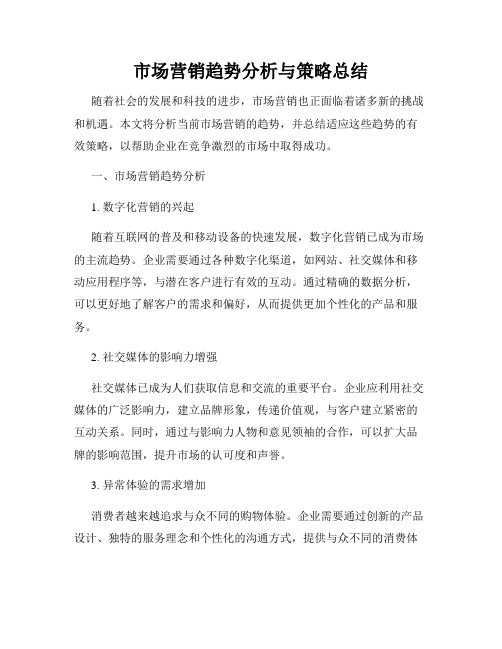 市场营销趋势分析与策略总结

随着社会的发展和科技的进步，市场营销也正面临着诸多新的挑战和机遇。本文将分析当前市场营销的趋势，并总结适应这些趋势的有效策略，以帮助企业在竞争激烈的市场中取得成功。

一、市场营销趋势分析

1. 数字化营销的兴起

随着互联网的普及和移动设备的快速发展，数字化营销已成为市场的主流趋势。企业需要通过各种数字化渠道，如网站、社交媒体和移动应用程序等，与潜在客户进行有效的互动。通过精确的数据分析，可以更好地了解客户的需求和偏好，从而提供更加个性化的产品和服务。

2. 社交媒体的影响力增强

社交媒体已成为人们获取信息和交流的重要平台。企业应利用社交媒体的广泛影响力，建立品牌形象，传递价值观，与客户建立紧密的互动关系。同时，通过与影响力人物和意见领袖的合作，可以扩大品牌的影响范围，提升市场的认可度和声誉。

3. 异常体验的需求增加

消费者越来越追求与众不同的购物体验。企业需要通过创新的产品设计、独特的服务理念和个性化的沟通方式，提供与众不同的消费体